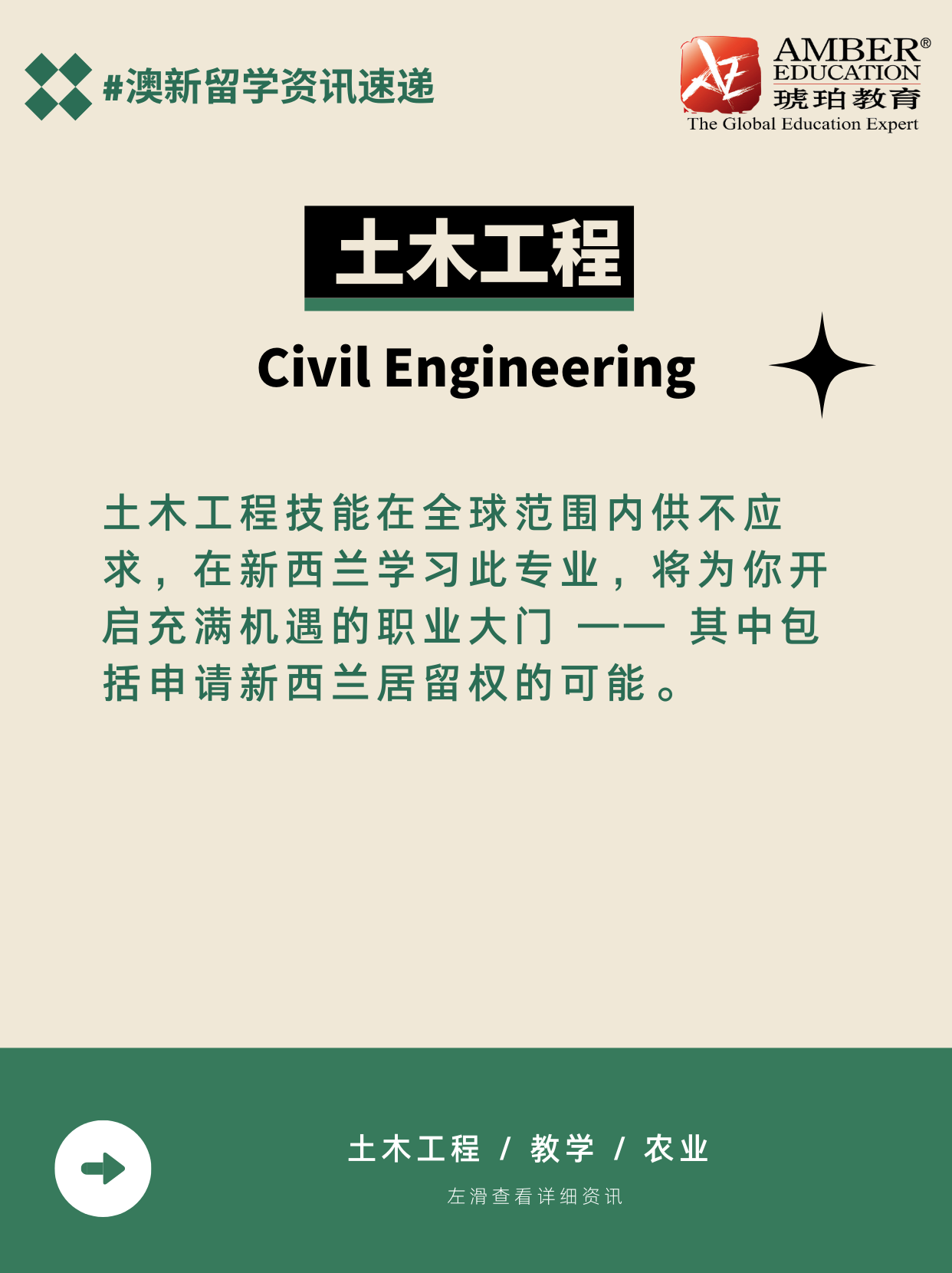 #澳新留学资讯速递

AMBER®
EDUCATION
琥珀教育
The Global Education Expert

土木工程

Civil Engineering

土木工程技能在全球范围内供不应求，在新西兰学习此专业，将为你开启充满机遇的职业大门 —— 其中包括申请新西兰居留权的可能。

土木工程 / 教学 / 农业

左滑查看详细资讯